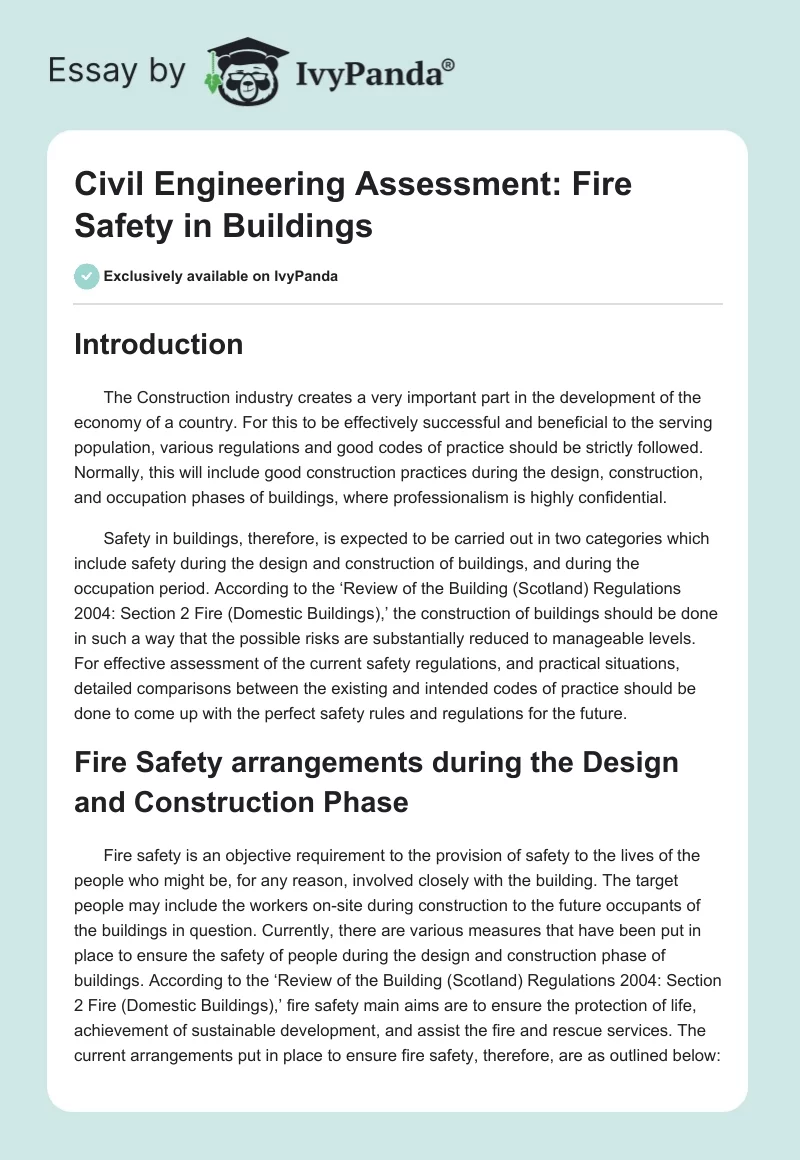 Essay by IvyPanda®

Civil Engineering Assessment: Fire Safety in Buildings

Exclusively available on IvyPanda

Introduction

The Construction industry creates a very important part in the development of the economy of a country. For this to be effectively successful and beneficial to the serving population, various regulations and good codes of practice should be strictly followed. Normally, this will include good construction practices during the design, construction, and occupation phases of buildings, where professionalism is highly confidential.

Safety in buildings, therefore, is expected to be carried out in two categories which include safety during the design and construction of buildings, and during the occupation period. According to the 'Review of the Building (Scotland) Regulations 2004: Section 2 Fire (Domestic Buildings),' the construction of buildings should be done in such a way that the possible risks are substantially reduced to manageable levels. For effective assessment of the current safety regulations, and practical situations, detailed comparisons between the existing and intended codes of practice should be done to come up with the perfect safety rules and regulations for the future.

Fire Safety arrangements during the Design and Construction Phase

Fire safety is an objective requirement to the provision of safety to the lives of the people who might be, for any reason, involved closely with the building. The target people may include the workers on-site during construction to the future occupants of the buildings in question. Currently, there are various measures that have been put in place to ensure the safety of people during the design and construction phase of buildings. According to the 'Review of the Building (Scotland) Regulations 2004: Section 2 Fire (Domestic Buildings),' fire safety main aims are to ensure the protection of life, achievement of sustainable development, and assist the fire and rescue services. The current arrangements put in place to ensure fire safety, therefore, are as outlined below: